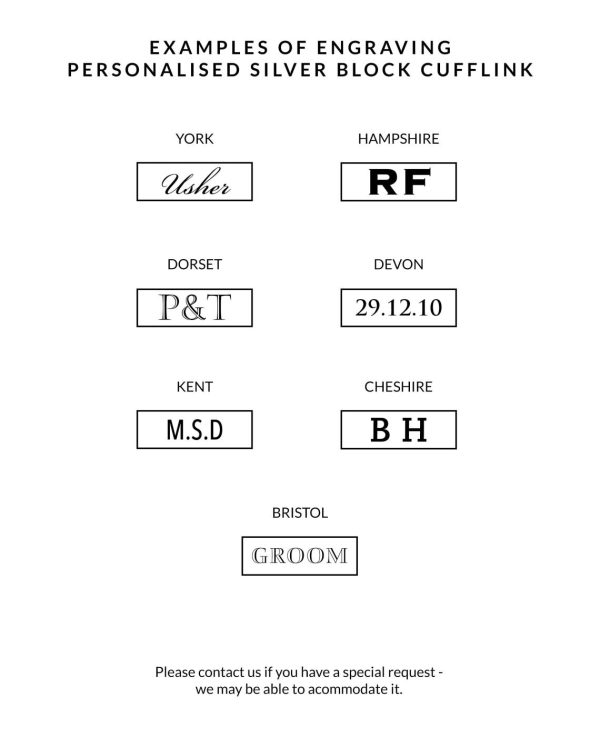 EXAMPLES OF ENGRAVING
PERSONALISED SILVER BLOCK CUFFLINK

YORK

Usher

HAMPSHIRE

RF

DORSET

P&T

DEVON

29.12.10

KENT

M.S.D

CHESHIRE

B H

BRISTOL

GROOM

Please contact us if you have a special request - we may be able to acommodate it.